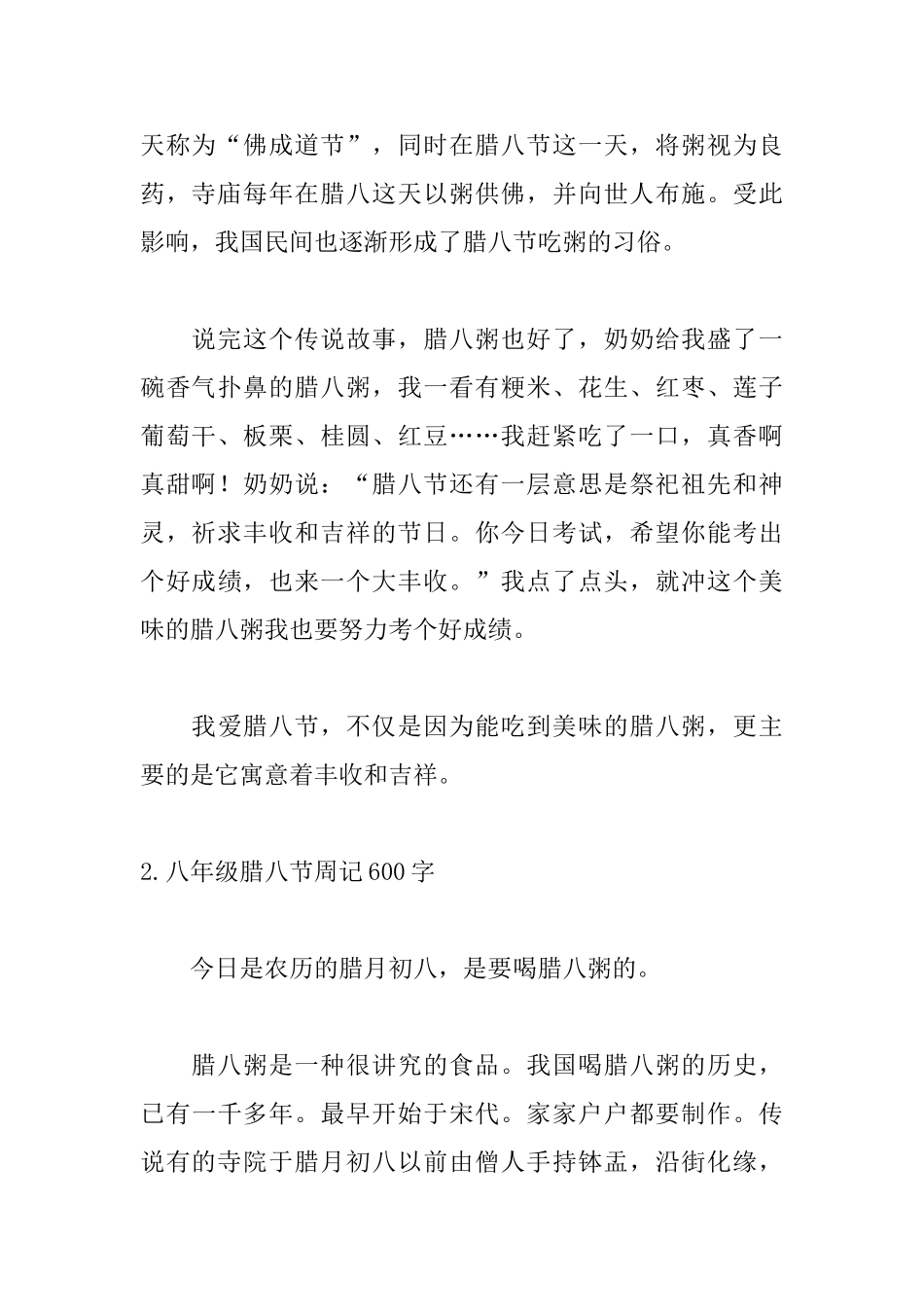 天称为“佛成道节”，同时在腊八节这一天，将粥视为良药，寺庙每年在腊八这天以粥供佛，并向世人布施。受此影响，我国民间也逐渐形成了腊八节吃粥的习俗。

说完这个传说故事，腊八粥也好了，奶奶给我盛了一碗香气扑鼻的腊八粥，我一看有粳米、花生、红枣、莲子葡萄干、板栗、桂圆、红豆……我赶紧吃了一口，真香啊真甜啊！奶奶说：“腊八节还有一层意思是祭祀祖先和神灵，祈求丰收和吉祥的节日。你今日考试，希望你能考出个好成绩，也来一个大丰收。”我点了点头，就冲这个美味的腊八粥我也要努力考个好成绩。

我爱腊八节，不仅是因为能吃到美味的腊八粥，更主要的是它寓意着丰收和吉祥。

2.八年级腊八节周记600字

今日是农历的腊月初八，是要喝腊八粥的。

腊八粥是一种很讲究的食品。我国喝腊八粥的历史，已有一千多年。最早开始于宋代。家家户户都要制作。传说有的寺院于腊月初八以前由僧人手持钵盂，沿街化缘，